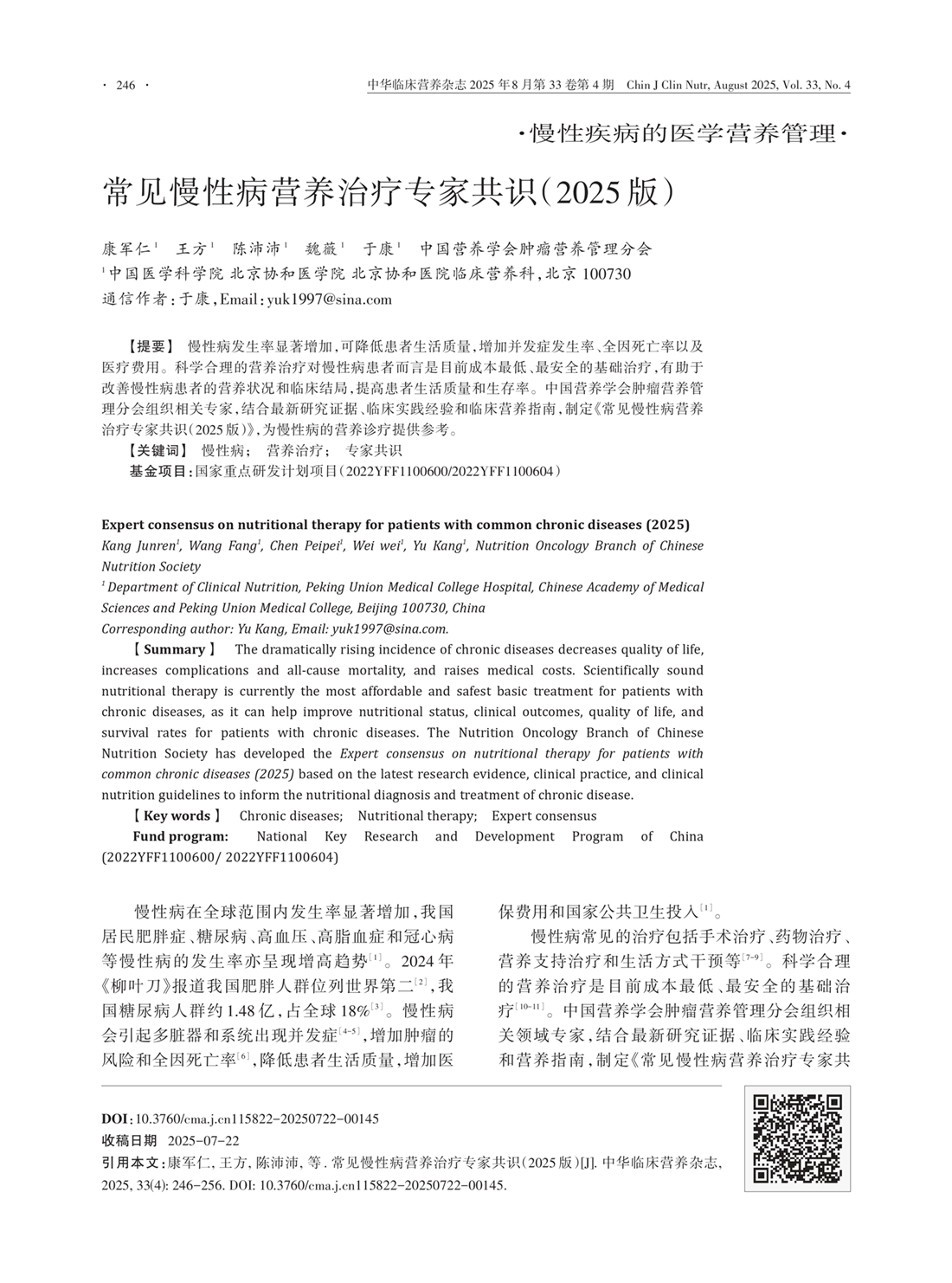 · 246 · 中华临床营养杂志 2025 年 8 月第 33 卷第 4 期 Chin J Clin Nutr, August 2025, Vol. 33, No. 4

·慢性疾病的医学营养管理·

常见慢性病营养治疗专家共识(2025 版)

康军仁$^1$ 王方$^1$ 陈沛沛$^1$ 魏薇$^1$ 于康$^1$ 中国营养学会肿瘤营养管理分会
$^1$中国医学科学院 北京协和医学院 北京协和医院临床营养科,北京 100730
通信作者:于康,Email:yuk1997@sina.com

【提要】 慢性病发生率显著增加,可降低患者生活质量,增加并发症发生率、全因死亡率以及医疗费用。科学合理的营养治疗对慢性病患者而言是目前成本最低、最安全的基础治疗,有助于改善慢性病患者的营养状况和临床结局,提高患者生活质量和生存率。中国营养学会肿瘤营养管理分会组织相关专家,结合最新研究证据、临床实践经验和临床营养指南,制定《常见慢性病营养治疗专家共识(2025 版)》,为慢性病的营养诊疗提供参考。
【关键词】 慢性病; 营养治疗; 专家共识
基金项目:国家重点研发计划项目(2022YFF1100600/2022YFF1100604)

Expert consensus on nutritional therapy for patients with common chronic diseases (2025)
Kang Junren$^1$, Wang Fang$^1$, Chen Peipei$^1$, Wei wei$^1$, Yu Kang$^1$, Nutrition Oncology Branch of Chinese Nutrition Society
$^1$ Department of Clinical Nutrition, Peking Union Medical College Hospital, Chinese Academy of Medical Sciences and Peking Union Medical College, Beijing 100730, China
Corresponding author: Yu Kang, Email: yuk1997@sina.com.
【Summary】 The dramatically rising incidence of chronic diseases decreases quality of life, increases complications and all-cause mortality, and raises medical costs. Scientifically sound nutritional therapy is currently the most affordable and safest basic treatment for patients with chronic diseases, as it can help improve nutritional status, clinical outcomes, quality of life, and survival rates for patients with chronic diseases. The Nutrition Oncology Branch of Chinese Nutrition Society has developed the Expert consensus on nutritional therapy for patients with common chronic diseases (2025) based on the latest research evidence, clinical practice, and clinical nutrition guidelines to inform the nutritional diagnosis and treatment of chronic disease.
【Key words】 Chronic diseases; Nutritional therapy; Expert consensus
Fund program: National Key Research and Development Program of China (2022YFF1100600/ 2022YFF1100604)

慢性病在全球范围内发生率显著增加,我国居民肥胖症、糖尿病、高血压、高脂血症和冠心病等慢性病的发生率亦呈现增高趋势$^{[1]}$。2024 年《柳叶刀》报道我国肥胖人群位列世界第二$^{[2]}$,我国糖尿病人群约 1.48 亿,占全球 18%$^{[3]}$。慢性病会引起多脏器和系统出现并发症$^{[4-5]}$,增加肿瘤的风险和全因死亡率$^{[6]}$,降低患者生活质量,增加医保费用和国家公共卫生投入$^{[1]}$。

慢性病常见的治疗包括手术治疗、药物治疗、营养支持治疗和生活方式干预等$^{[7-9]}$。科学合理的营养治疗是目前成本最低、最安全的基础治疗$^{[10-11]}$。中国营养学会肿瘤营养管理分会组织相关领域专家,结合最新研究证据、临床实践经验和营养指南,制定《常见慢性病营养治疗专家共

DOI:10.3760/cma.j.cn115822-20250722-00145
收稿日期 2025-07-22
引用本文:康军仁, 王方, 陈沛沛, 等. 常见慢性病营养治疗专家共识(2025 版)[J]. 中华临床营养杂志, 2025, 33(4): 246-256. DOI: 10.3760/cma.j.cn115822-20250722-00145.